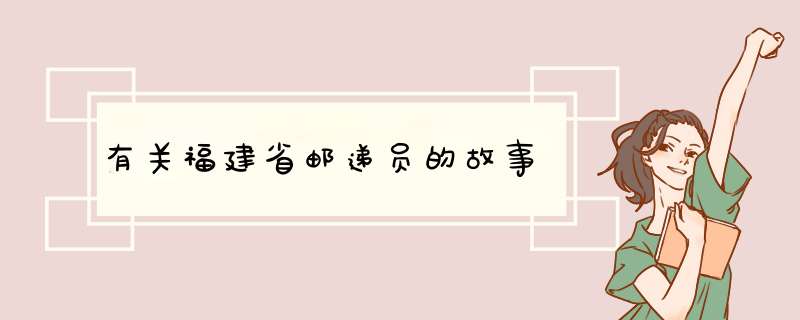 有关福建省邮递员的故事